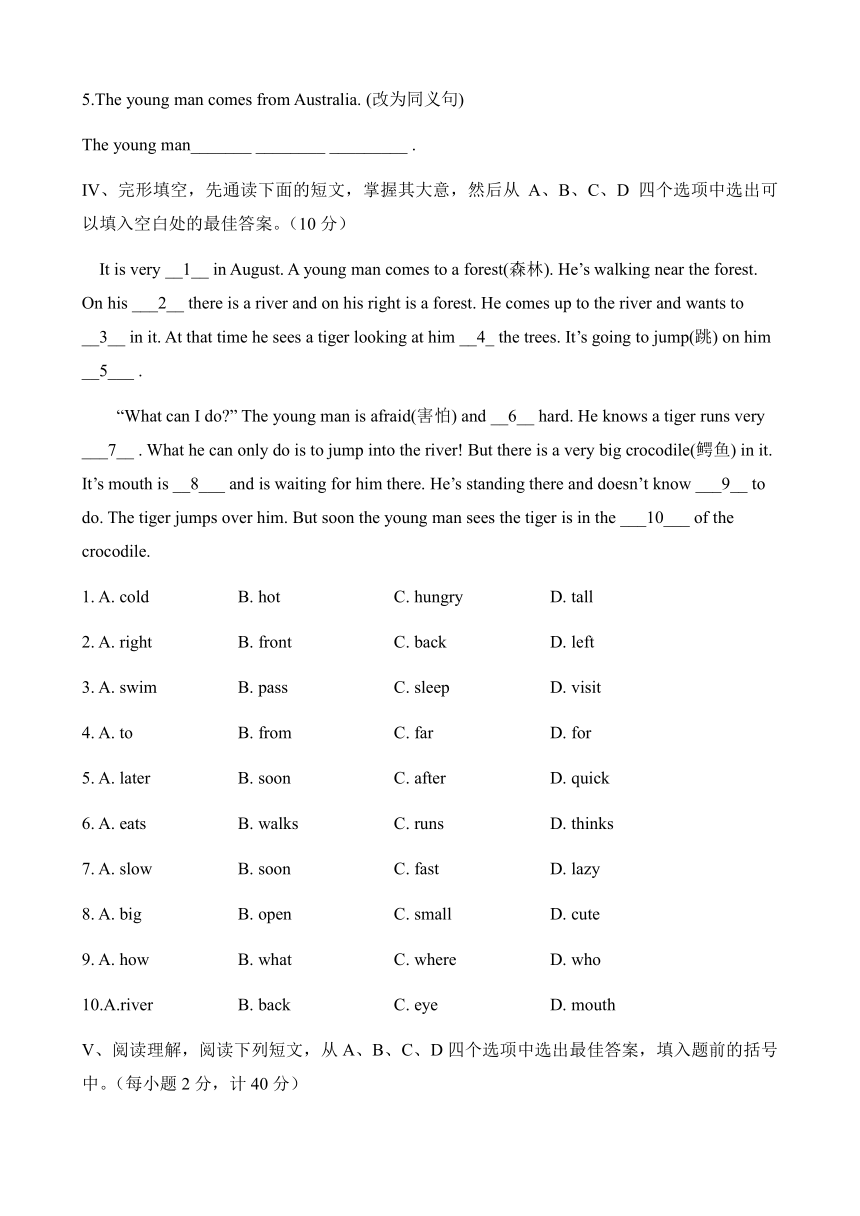 5.The young man comes from Australia. (改为同义句)

The young man_______ ________ _________ .

IV、完形填空，先通读下面的短文，掌握其大意，然后从 A、B、C、D 四个选项中选出可以填入空白处的最佳答案。（10 分）

It is very __1__ in August. A young man comes to a forest(森林). He's walking near the forest. On his ___2__ there is a river and on his right is a forest. He comes up to the river and wants to __3__ in it. At that time he sees a tiger looking at him __4_ the trees. It's going to jump(跳) on him __5___ .

"What can I do?" The young man is afraid(害怕) and __6__ hard. He knows a tiger runs very ___7__ . What he can only do is to jump into the river! But there is a very big crocodile(鳄鱼) in it. It's mouth is __8___ and is waiting for him there. He's standing there and doesn't know ___9__ to do. The tiger jumps over him. But soon the young man sees the tiger is in the ___10___ of the crocodile.

1. A. cold B. hot C. hungry D. tall

2. A. right B. front C. back D. left

3. A. swim B. pass C. sleep D. visit

4. A. to B. from C. far D. for

5. A. later B. soon C. after D. quick

6. A. eats B. walks C. runs D. thinks

7. A. slow B. soon C. fast D. lazy

8. A. big B. open C. small D. cute

9. A. how B. what C. where D. who

10.A.river B. back C. eye D. mouth

V、阅读理解，阅读下列短文，从 A、B、C、D 四个选项中选出最佳答案，填入题前的括号中。（每小题 2 分，计 40 分）